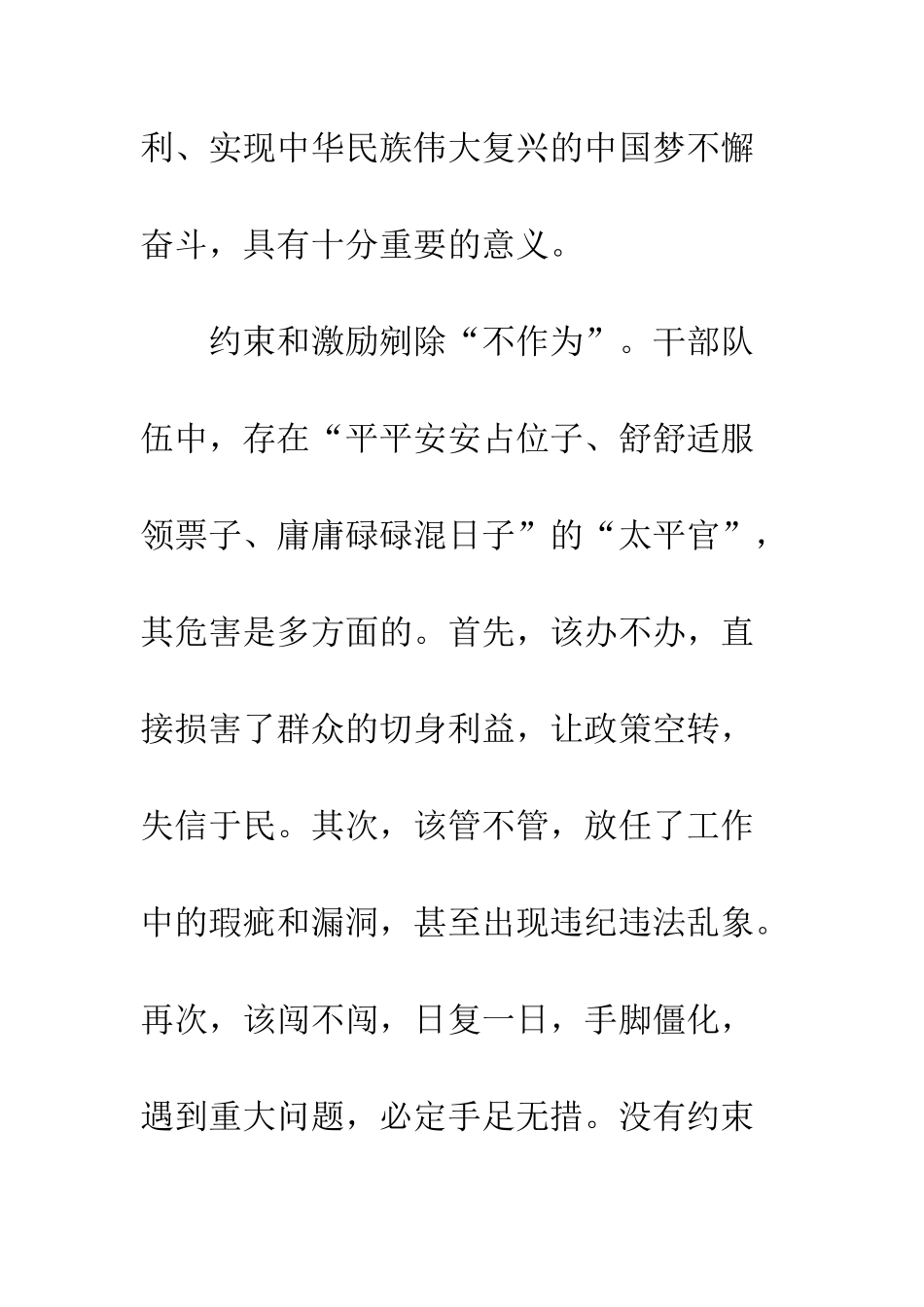 利、实现中华民族伟大复兴的中国梦不懈奋斗，具有十分重要的意义。

约束和激励剜除“不作为”。干部队伍中，存在“平平安安占位子、舒舒适服领票子、庸庸碌碌混日子”的“太平官”，其危害是多方面的。首先，该办不办，直接损害了群众的切身利益，让政策空转，失信于民。其次，该管不管，放任了工作中的瑕疵和漏洞，甚至出现违纪违法乱象。再次，该闯不闯，日复一日，手脚僵化，遇到重大问题，必定手足无措。没有约束